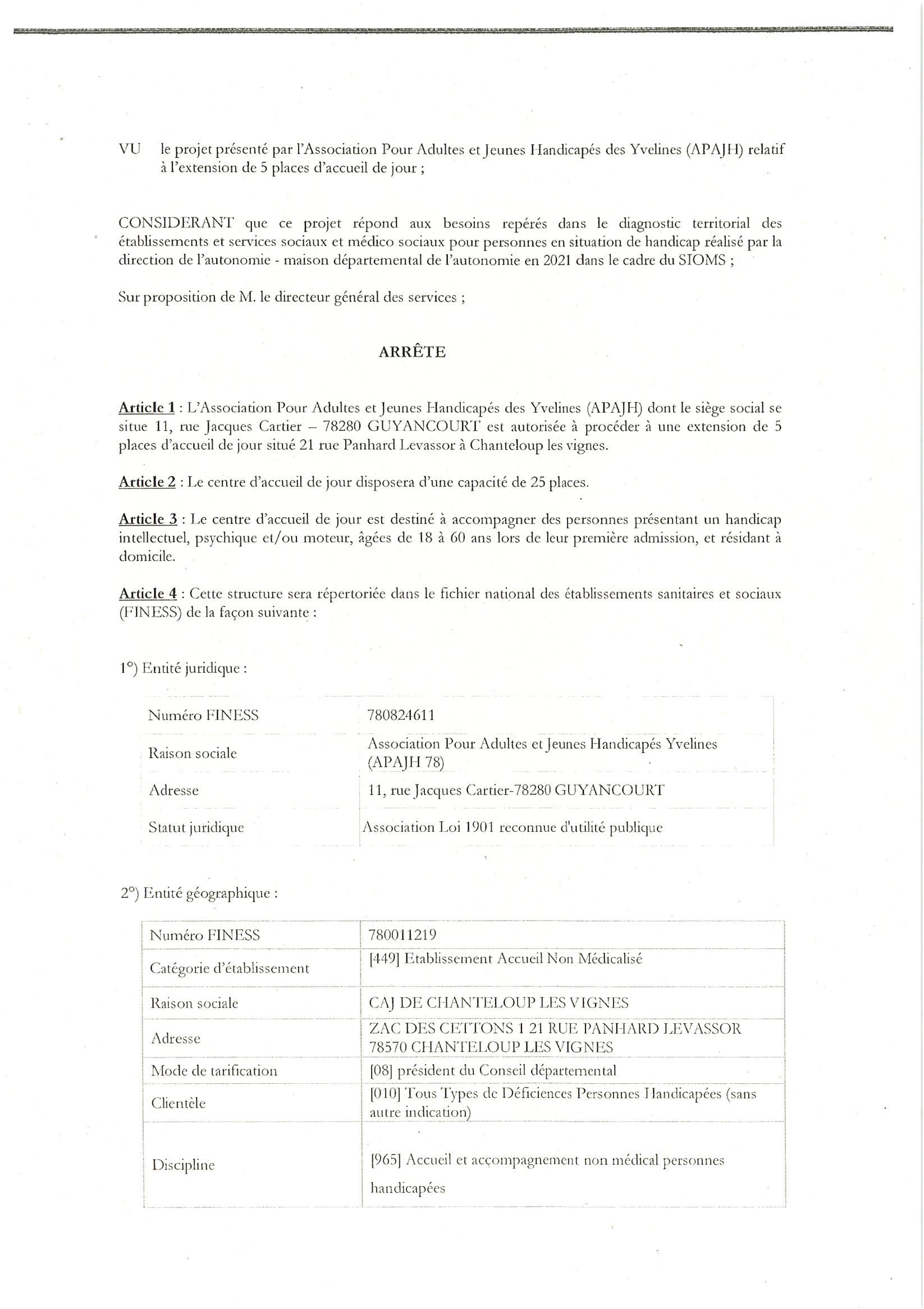 VU le projet présenté par l'Association Pour Adultes et Jeunes Handicapés des Yvelines (APAJH) relatif à l'extension de 5 places d'accueil de jour ;

CONSIDERANT que ce projet répond aux besoins repérés dans le diagnostic territorial des établissements et services sociaux et médico sociaux pour personnes en situation de handicap réalisé par la direction de l'autonomie - maison départemental de l'autonomie en 2021 dans le cadre du SIOMS ;

Sur proposition de M. le directeur général des services ;

ARRÊTE

Article 1 : L'Association Pour Adultes et Jeunes Handicapés des Yvelines (APAJH) dont le siège social se situe 11, rue Jacques Cartier – 78280 GUYANCOURT est autorisée à procéder à une extension de 5 places d'accueil de jour situé 21 rue Panhard Levassor à Chanteloup les vignes.

Article 2 : Le centre d'accueil de jour disposera d'une capacité de 25 places.

Article 3 : Le centre d'accueil de jour est destiné à accompagner des personnes présentant un handicap intellectuel, psychique et/ou moteur, âgées de 18 à 60 ans lors de leur première admission, et résidant à domicile.

Article 4 : Cette structure sera répertoriée dans le fichier national des établissements sanitaires et sociaux (FINESS) de la façon suivante :

1°) Entité juridique :

| Numéro FINESS | 780824611 |
|---|---|
| Raison sociale | Association Pour Adultes et Jeunes Handicapés Yvelines (APAJH 78) |
| Adresse | 11, rue Jacques Cartier-78280 GUYANCOURT |
| Statut juridique | Association Loi 1901 reconnue d'utilité publique |

2°) Entité géographique :

| Numéro FINESS | 780011219 |
|---|---|
| Catégorie d'établissement | [449] Etablissement Accueil Non Médicalisé |
| Raison sociale | CAJ DE CHANTELOUP LES VIGNES |
| Adresse | ZAC DES CETTONS 1 21 RUE PANHARD LEVASSOR 78570 CHANTELOUP LES VIGNES |
| Mode de tarification | [08] président du Conseil départemental |
| Clientèle | [010] Tous Types de Déficiences Personnes Handicapées (sans autre indication) |
| Discipline | [965] Accueil et accompagnement non médical personnes handicapées |